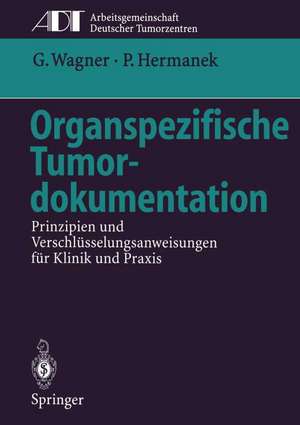 ADT Arbeitsgemeinschaft Deutscher Tumorzentren

G. Wagner · P. Hermanek

Organspezifische Tumordokumentation

Prinzipien und Verschlüsselungsanweisungen für Klinik und Praxis

Springer